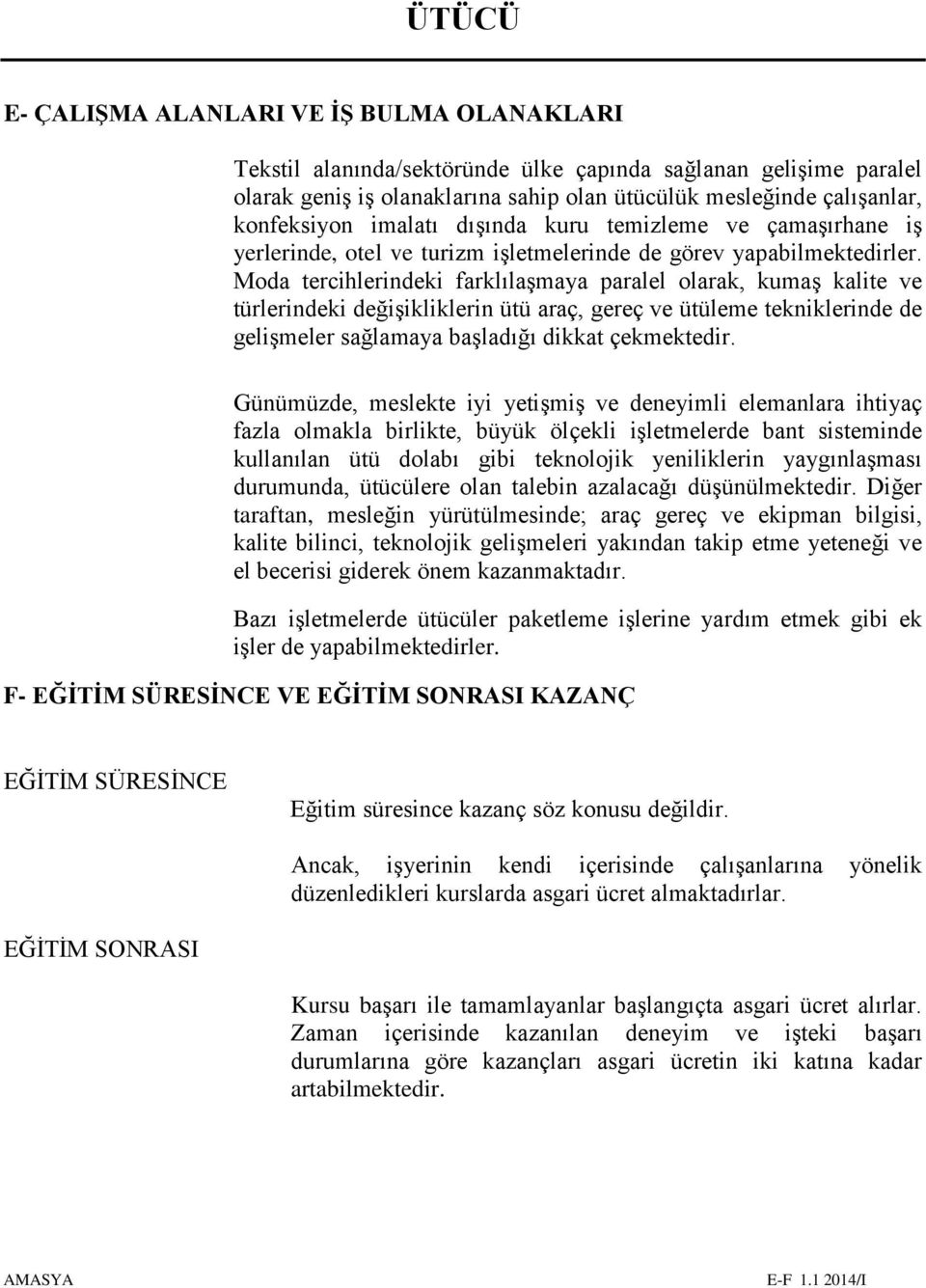 ÜTÜCÜ

E- ÇALIŞMA ALANLARI VE İŞ BULMA OLANAKLARI

Tekstil alanında/sektöründe ülke çapında sağlanan gelişime paralel olarak geniş iş olanaklarına sahip olan ütücülük mesleğinde çalışanlar, konfeksiyon imalatı dışında kuru temizleme ve çamaşırhane iş yerlerinde, otel ve turizm işletmelerinde de görev yapabilmektedirler. Moda tercihlerindeki farklılaşmaya paralel olarak, kumaş kalite ve türlerindeki değişikliklerin ütü araç, gereç ve ütüleme tekniklerinde de gelişmeler sağlamaya başladığı dikkat çekmektedir.

Günümüzde, meslekte iyi yetişmiş ve deneyimli elemanlara ihtiyaç fazla olmakla birlikte, büyük ölçekli işletmelerde bant sisteminde kullanılan ütü dolabı gibi teknolojik yeniliklerin yaygınlaşması durumunda, ütücülere olan talebin azalacağı düşünülmektedir. Diğer taraftan, mesleğin yürütülmesinde; araç gereç ve ekipman bilgisi, kalite bilinci, teknolojik gelişmeleri yakından takip etme yeteneği ve el becerisi giderek önem kazanmaktadır.

Bazı işletmelerde ütücüler paketleme işlerine yardım etmek gibi ek işler de yapabilmektedirler.

F- EĞİTİM SÜRESİNCE VE EĞİTİM SONRASI KAZANÇ

EĞİTİM SÜRESİNCE

Eğitim süresince kazanç söz konusu değildir.

Ancak, işyerinin kendi içerisinde çalışanlarına yönelik düzenledikleri kurslarda asgari ücret almaktadırlar.

EĞİTİM SONRASI

Kursu başarı ile tamamlayanlar başlangıçta asgari ücret alırlar. Zaman içerisinde kazanılan deneyim ve işteki başarı durumlarına göre kazançları asgari ücretin iki katına kadar artabilmektedir.

AMASYA E-F 1.1 2014/I